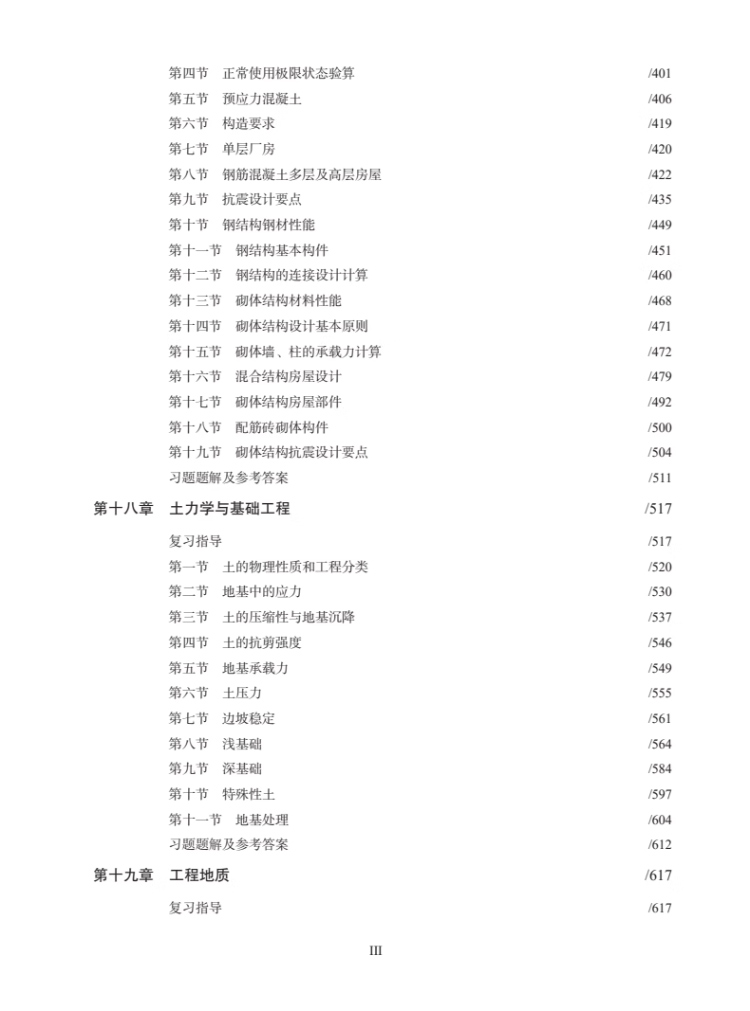 第四节　正常使用极限状态验算　/401
第五节　预应力混凝土　/406
第六节　构造要求　/419
第七节　单层厂房　/420
第八节　钢筋混凝土多层及高层房屋　/422
第九节　抗震设计要点　/435
第十节　钢结构钢材性能　/449
第十一节　钢结构基本构件　/451
第十二节　钢结构的连接设计计算　/460
第十三节　砌体结构材料性能　/468
第十四节　砌体结构设计基本原则　/471
第十五节　砌体墙、柱的承载力计算　/472
第十六节　混合结构房屋设计　/479
第十七节　砌体结构房屋部件　/492
第十八节　配筋砖砌体构件　/500
第十九节　砌体结构抗震设计要点　/504
习题题解及参考答案　/511

第十八章　土力学与基础工程　/517

复习指导　/517
第一节　土的物理性质和工程分类　/520
第二节　地基中的应力　/530
第三节　土的压缩性与地基沉降　/537
第四节　土的抗剪强度　/546
第五节　地基承载力　/549
第六节　土压力　/555
第七节　边坡稳定　/561
第八节　浅基础　/564
第九节　深基础　/584
第十节　特殊性土　/597
第十一节　地基处理　/604
习题题解及参考答案　/612

第十九章　工程地质　/617

复习指导　/617

III